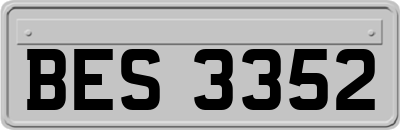 BES 3352